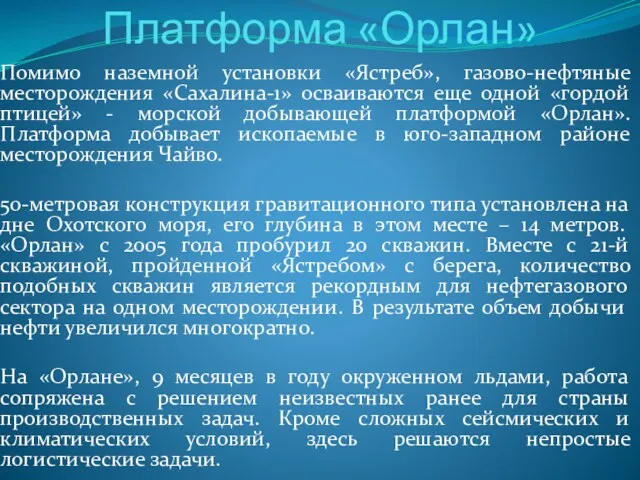 Платформа «Орлан»

Помимо наземной установки «Ястреб», газово-нефтяные месторождения «Сахалина-1» осваиваются еще одной «гордой птицей» - морской добывающей платформой «Орлан». Платформа добывает ископаемые в юго-западном районе месторождения Чайво.

50-метровая конструкция гравитационного типа установлена на дне Охотского моря, его глубина в этом месте – 14 метров. «Орлан» с 2005 года пробурил 20 скважин. Вместе с 21-й скважиной, пройденной «Ястребом» с берега, количество подобных скважин является рекордным для нефтегазового сектора на одном месторождении. В результате объем добычи нефти увеличился многократно.

На «Орлане», 9 месяцев в году окруженном льдами, работа сопряжена с решением неизвестных ранее для страны производственных задач. Кроме сложных сейсмических и климатических условий, здесь решаются непростые логистические задачи.